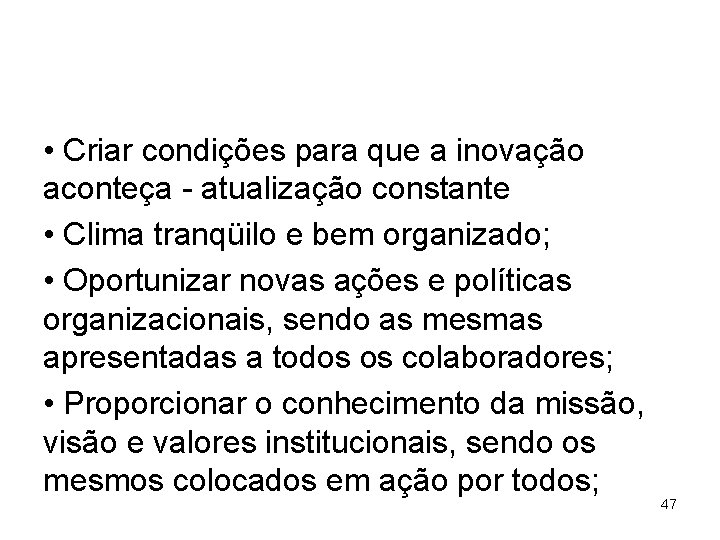 • Criar condições para que a inovação aconteça - atualização constante

• Clima tranqüilo e bem organizado;

• Oportunizar novas ações e políticas organizacionais, sendo as mesmas apresentadas a todos os colaboradores;

• Proporcionar o conhecimento da missão, visão e valores institucionais, sendo os mesmos colocados em ação por todos;

47